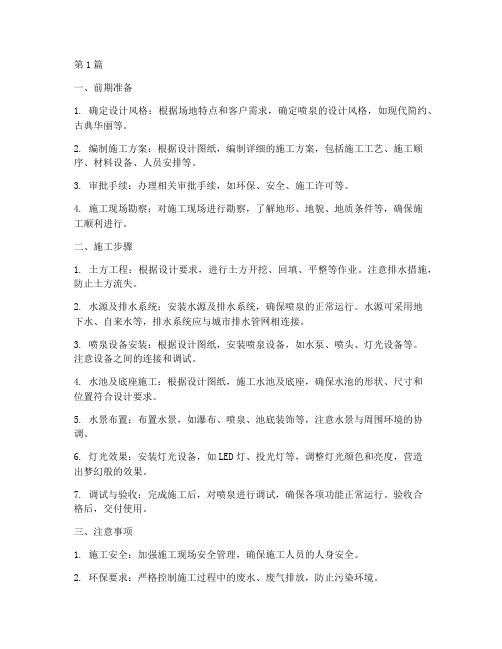 第1篇

一、前期准备

1. 确定设计风格：根据场地特点和客户需求，确定喷泉的设计风格，如现代简约、古典华丽等。

2. 编制施工方案：根据设计图纸，编制详细的施工方案，包括施工工艺、施工顺序、材料设备、人员安排等。

3. 审批手续：办理相关审批手续，如环保、安全、施工许可等。

4. 施工现场勘察：对施工现场进行勘察，了解地形、地貌、地质条件等，确保施工顺利进行。

二、施工步骤

1. 土方工程：根据设计要求，进行土方开挖、回填、平整等作业。注意排水措施，防止土方流失。

2. 水源及排水系统：安装水源及排水系统，确保喷泉的正常运行。水源可采用地下水、自来水等，排水系统应与城市排水管网相连接。

3. 喷泉设备安装：根据设计图纸，安装喷泉设备，如水泵、喷头、灯光设备等。注意设备之间的连接和调试。

4. 水池及底座施工：根据设计图纸，施工水池及底座，确保水池的形状、尺寸和位置符合设计要求。

5. 水景布置：布置水景，如瀑布、喷泉、池底装饰等，注意水景与周围环境的协调。

6. 灯光效果：安装灯光设备，如LED灯、投光灯等，调整灯光颜色和亮度，营造出梦幻般的效果。

7. 调试与验收：完成施工后，对喷泉进行调试，确保各项功能正常运行。验收合格后，交付使用。

三、注意事项

1. 施工安全：加强施工现场安全管理，确保施工人员的人身安全。

2. 环保要求：严格控制施工过程中的废水、废气排放，防止污染环境。